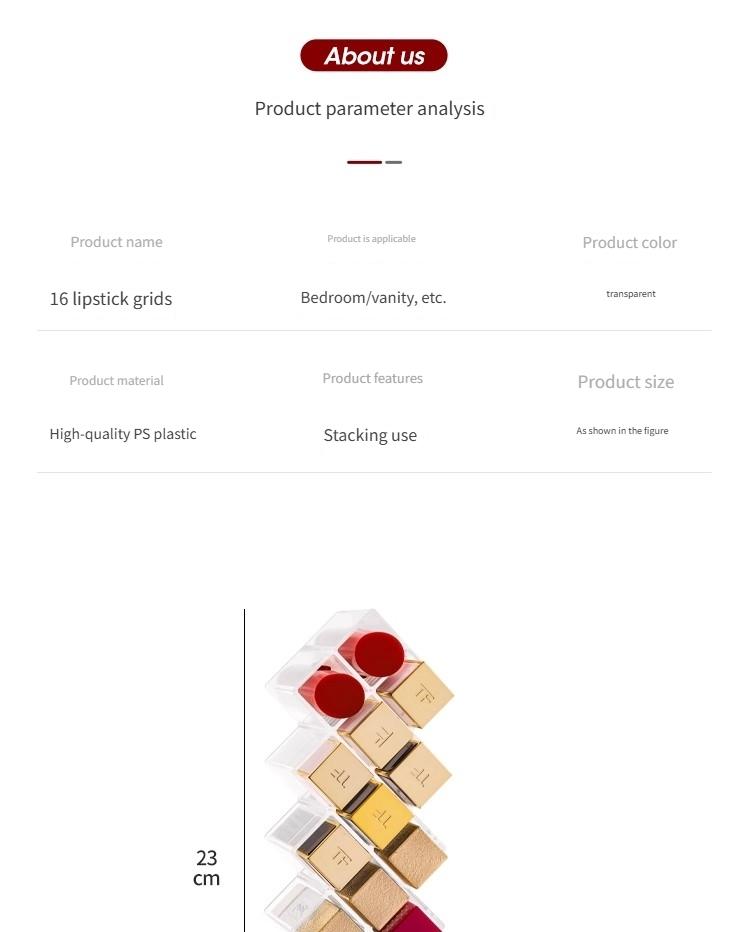 About us

Product parameter analysis

Product name
16 lipstick grids

Product is applicable
Bedroom/vanity, etc.

Product color
transparent

Product material
High-quality PS plastic

Product features
Stacking use

Product size
As shown in the figure

23
cm